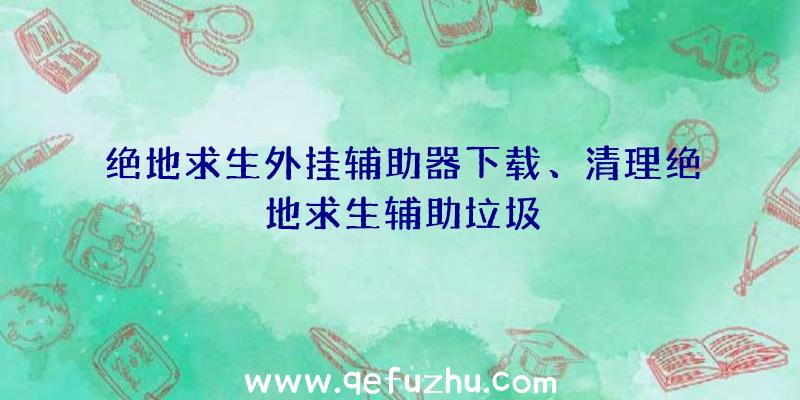 绝地求生外挂辅助器下载、清理绝地求生辅助垃圾

ABC

www.qefuzhu.com